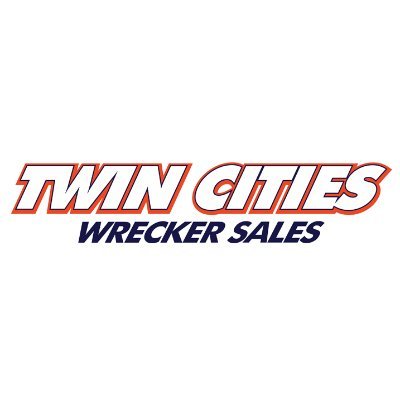 TWIN CITIES
WRECKER SALES